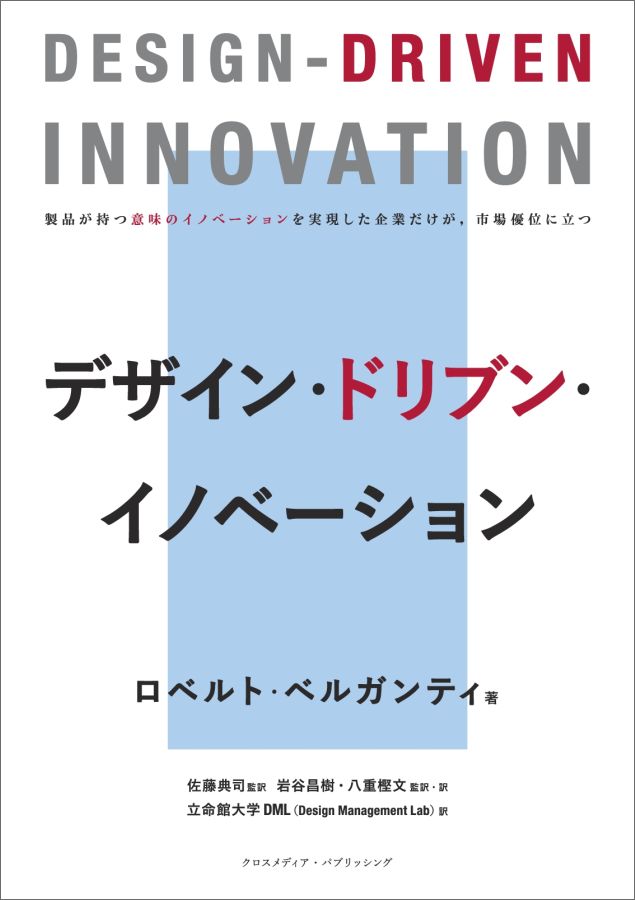 DESIGN-DRIVEN INNOVATION

製品が持つ意味のイノベーションを実現した企業だけが，市場優位に立つ

デザイン・ドリブン・イノベーション

ロベルト・ベルガンティ著

佐藤典司監訳　岩谷昌樹・八重樫文監訳・訳
立命館大学DML（Design Management Lab）訳

クロスメディア・パブリッシング